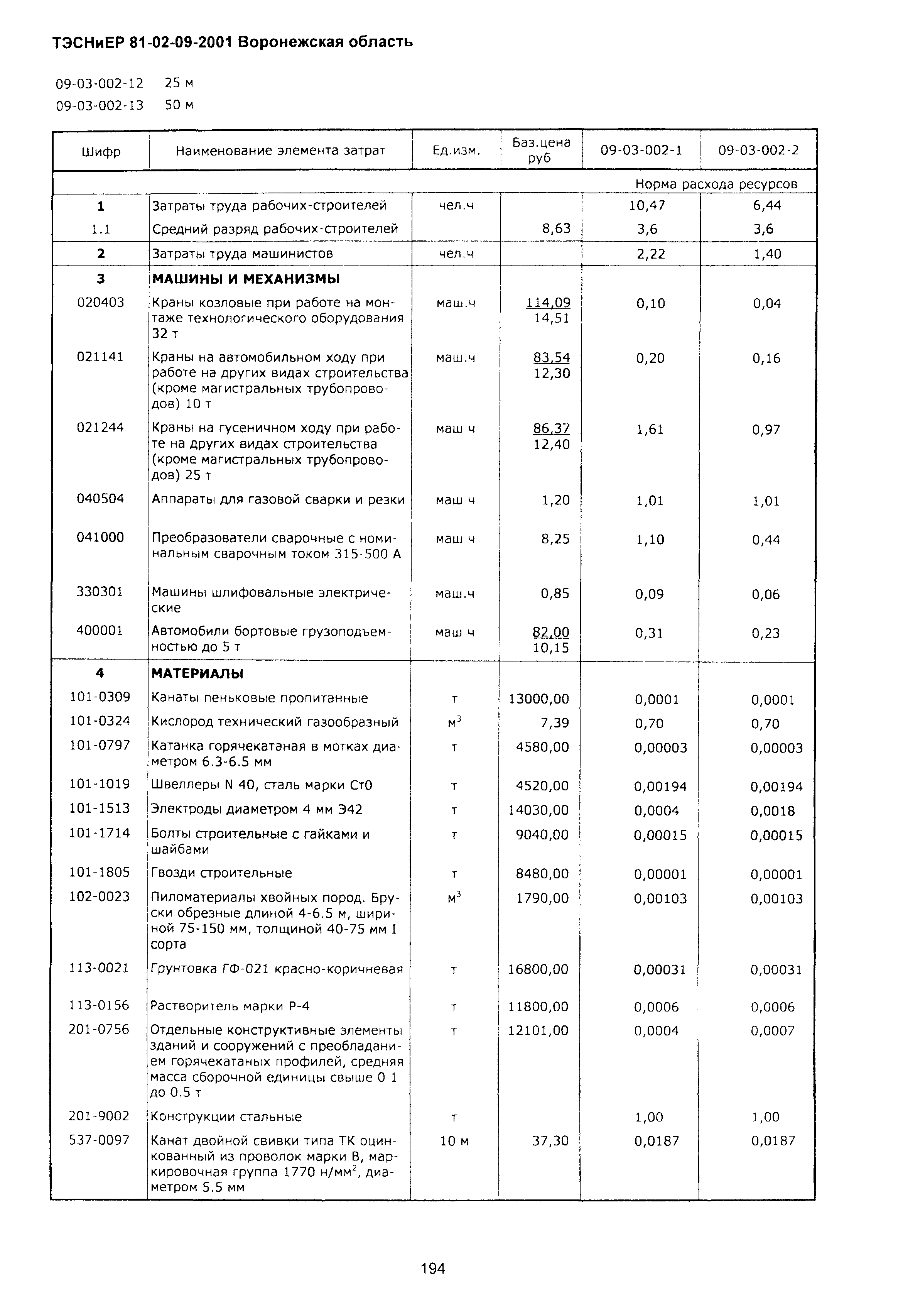 ТЭСНиЕР 81-02-09-2001 Воронежская область

09-03-002-12 25 м
09-03-002-13 50 м

| Шифр | Наименование элемента затрат | Ед.изм. | Баз.цена руб | 09-03-002-1 | 09-03-002-2 |
|---|---|---|---|---|---|
| | | | | Норма расхода ресурсов | |
| 1 | Затраты труда рабочих-строителей | чел.ч | | 10,47 | 6,44 |
| 1.1 | Средний разряд рабочих-строителей | | 8,63 | 3,6 | 3,6 |
| 2 | Затраты труда машинистов | чел.ч | | 2,22 | 1,40 |
| 3 | МАШИНЫ И МЕХАНИЗМЫ | | | | |
| 020403 | Краны козловые при работе на монтаже технологического оборудования 32 т | маш.ч | 114,09 14,51 | 0,10 | 0,04 |
| 021141 | Краны на автомобильном ходу при работе на других видах строительства (кроме магистральных трубопроводов) 10 т | маш.ч | 83,54 12,30 | 0,20 | 0,16 |
| 021244 | Краны на гусеничном ходу при работе на других видах строительства (кроме магистральных трубопроводов) 25 т | маш ч | 86,37 12,40 | 1,61 | 0,97 |
| 040504 | Аппараты для газовой сварки и резки | маш ч | 1,20 | 1,01 | 1,01 |
| 041000 | Преобразователи сварочные с номинальным сварочным током 315-500 А | маш ч | 8,25 | 1,10 | 0,44 |
| 330301 | Машины шлифовальные электрические | маш.ч | 0,85 | 0,09 | 0,06 |
| 400001 | Автомобили бортовые грузоподъемностью до 5 т | маш ч | 82,00 10,15 | 0,31 | 0,23 |
| 4 | МАТЕРИАЛЫ | | | | |
| 101-0309 | Канаты пеньковые пропитанные | т | 13000,00 | 0,0001 | 0,0001 |
| 101-0324 | Кислород технический газообразный | $м^3$ | 7,39 | 0,70 | 0,70 |
| 101-0797 | Катанка горячекатаная в мотках диаметром 6.3-6.5 мм | т | 4580,00 | 0,00003 | 0,00003 |
| 101-1019 | Швеллеры N 40, сталь марки Ст0 | т | 4520,00 | 0,00194 | 0,00194 |
| 101-1513 | Электроды диаметром 4 мм Э42 | т | 14030,00 | 0,0004 | 0,0018 |
| 101-1714 | Болты строительные с гайками и шайбами | т | 9040,00 | 0,00015 | 0,00015 |
| 101-1805 | Гвозди строительные | т | 8480,00 | 0,00001 | 0,00001 |
| 102-0023 | Пиломатериалы хвойных пород. Бруски обрезные длиной 4-6.5 м, шириной 75-150 мм, толщиной 40-75 мм I сорта | $м^3$ | 1790,00 | 0,00103 | 0,00103 |
| 113-0021 | Грунтовка ГФ-021 красно-коричневая | т | 16800,00 | 0,00031 | 0,00031 |
| 113-0156 | Растворитель марки Р-4 | т | 11800,00 | 0,0006 | 0,0006 |
| 201-0756 | Отдельные конструктивные элементы зданий и сооружений с преобладанием горячекатаных профилей, средняя масса сборочной единицы свыше 0 1 до 0.5 т | т | 12101,00 | 0,0004 | 0,0007 |
| 201-9002 | Конструкции стальные | т | | 1,00 | 1,00 |
| 537-0097 | Канат двойной свивки типа ТК оцинкованный из проволок марки В, маркировочная группа 1770 $н/мм^2$, диаметром 5.5 мм | 10 м | 37,30 | 0,0187 | 0,0187 |

194